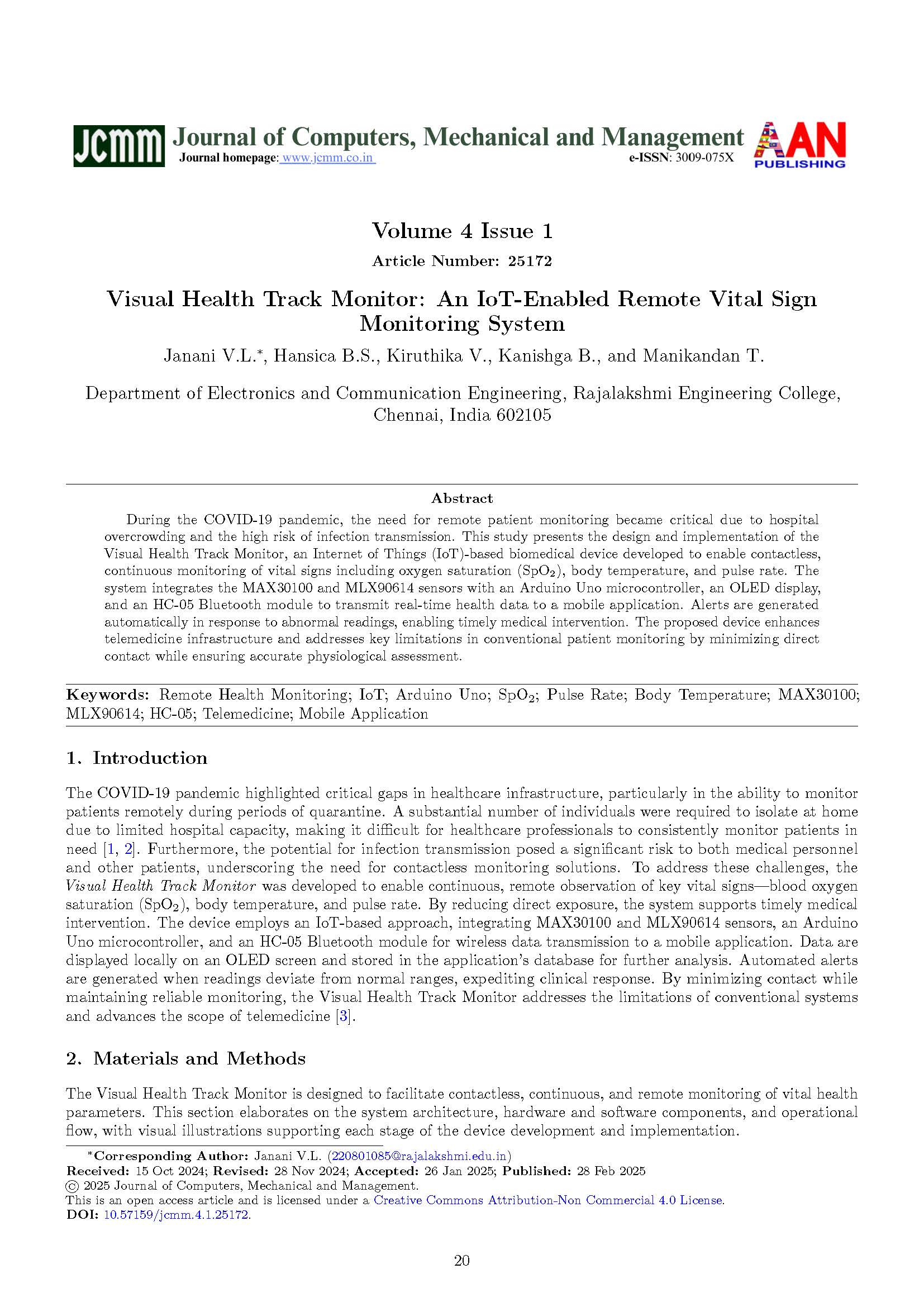 JCMM Journal of Computers, Mechanical and Management
Journal homepage: www.jcmm.co.in e-ISSN: 3009-075X
AAN PUBLISHING

Volume 4 Issue 1

Article Number: 25172

Visual Health Track Monitor: An IoT-Enabled Remote Vital Sign Monitoring System

Janani V.L.*, Hansica B.S., Kiruthika V., Kanishga B., and Manikandan T.

Department of Electronics and Communication Engineering, Rajalakshmi Engineering College, Chennai, India 602105

Abstract

During the COVID-19 pandemic, the need for remote patient monitoring became critical due to hospital overcrowding and the high risk of infection transmission. This study presents the design and implementation of the Visual Health Track Monitor, an Internet of Things (IoT)-based biomedical device developed to enable contactless, continuous monitoring of vital signs including oxygen saturation ($SpO_2$), body temperature, and pulse rate. The system integrates the MAX30100 and MLX90614 sensors with an Arduino Uno microcontroller, an OLED display, and an HC-05 Bluetooth module to transmit real-time health data to a mobile application. Alerts are generated automatically in response to abnormal readings, enabling timely medical intervention. The proposed device enhances telemedicine infrastructure and addresses key limitations in conventional patient monitoring by minimizing direct contact while ensuring accurate physiological assessment.

Keywords: Remote Health Monitoring; IoT; Arduino Uno; $SpO_2$; Pulse Rate; Body Temperature; MAX30100; MLX90614; HC-05; Telemedicine; Mobile Application

1. Introduction

The COVID-19 pandemic highlighted critical gaps in healthcare infrastructure, particularly in the ability to monitor patients remotely during periods of quarantine. A substantial number of individuals were required to isolate at home due to limited hospital capacity, making it difficult for healthcare professionals to consistently monitor patients in need [1, 2]. Furthermore, the potential for infection transmission posed a significant risk to both medical personnel and other patients, underscoring the need for contactless monitoring solutions. To address these challenges, the Visual Health Track Monitor was developed to enable continuous, remote observation of key vital signs—blood oxygen saturation ($SpO_2$), body temperature, and pulse rate. By reducing direct exposure, the system supports timely medical intervention. The device employs an IoT-based approach, integrating MAX30100 and MLX90614 sensors, an Arduino Uno microcontroller, and an HC-05 Bluetooth module for wireless data transmission to a mobile application. Data are displayed locally on an OLED screen and stored in the application's database for further analysis. Automated alerts are generated when readings deviate from normal ranges, expediting clinical response. By minimizing contact while maintaining reliable monitoring, the Visual Health Track Monitor addresses the limitations of conventional systems and advances the scope of telemedicine [3].

2. Materials and Methods

The Visual Health Track Monitor is designed to facilitate contactless, continuous, and remote monitoring of vital health parameters. This section elaborates on the system architecture, hardware and software components, and operational flow, with visual illustrations supporting each stage of the device development and implementation.

*Corresponding Author: Janani V.L. (220801085@rajalakshmi.edu.in)
Received: 15 Oct 2024; Revised: 28 Nov 2024; Accepted: 26 Jan 2025; Published: 28 Feb 2025
© 2025 Journal of Computers, Mechanical and Management.
This is an open access article and is licensed under a Creative Commons Attribution-Non Commercial 4.0 License.
DOI: 10.57159/jcmm.4.1.25172.

20